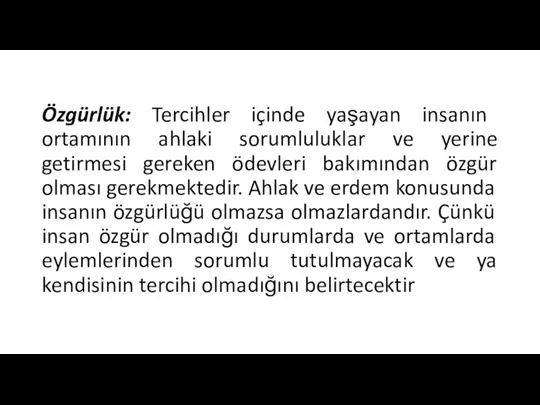 Özgürlük: Tercihler içinde yaşayan insanın ortamının ahlaki sorumluluklar ve yerine getirmesi gereken ödevleri bakımından özgür olması gerekmektedir. Ahlak ve erdem konusunda insanın özgürlüğü olmazsa olmazlardandır. Çünkü insan özgür olmadığı durumlarda ve ortamlarda eylemlerinden sorumlu tutulmayacak ve ya kendisinin tercihi olmadığını belirtecektir